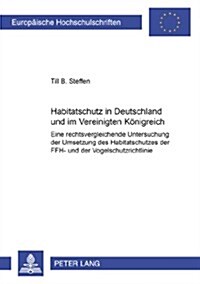 Europäische Hochschulschriften

Till B. Steffen

Habitatschutz in Deutschland und im Vereinigten Königreich

Eine rechtsvergleichende Untersuchung der Umsetzung des Habitatschutzes der FFH- und der Vogelschutzrichtlinie

PETER LANG